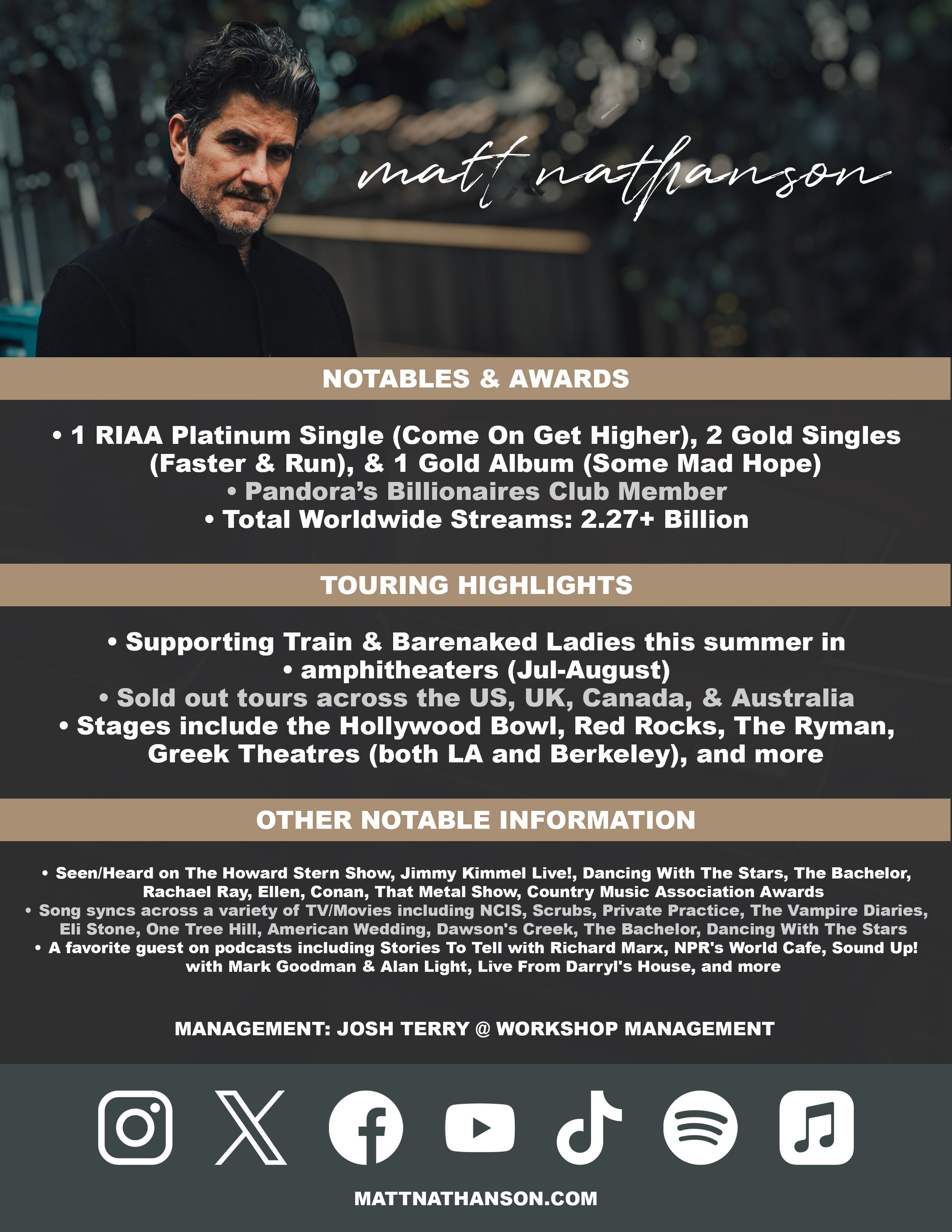 matt nathanson

NOTABLES & AWARDS

• 1 RIAA Platinum Single (Come On Get Higher), 2 Gold Singles (Faster & Run), & 1 Gold Album (Some Mad Hope)
• Pandora's Billionaires Club Member
• Total Worldwide Streams: 2.27+ Billion

TOURING HIGHLIGHTS

• Supporting Train & Barenaked Ladies this summer in
• amphitheaters (Jul-August)
• Sold out tours across the US, UK, Canada, & Australia
• Stages include the Hollywood Bowl, Red Rocks, The Ryman, Greek Theatres (both LA and Berkeley), and more

OTHER NOTABLE INFORMATION

• Seen/Heard on The Howard Stern Show, Jimmy Kimmel Live!, Dancing With The Stars, The Bachelor, Rachael Ray, Ellen, Conan, That Metal Show, Country Music Association Awards
• Song syncs across a variety of TV/Movies including NCIS, Scrubs, Private Practice, The Vampire Diaries, Eli Stone, One Tree Hill, American Wedding, Dawson's Creek, The Bachelor, Dancing With The Stars
• A favorite guest on podcasts including Stories To Tell with Richard Marx, NPR's World Cafe, Sound Up! with Mark Goodman & Alan Light, Live From Darryl's House, and more

MANAGEMENT: JOSH TERRY @ WORKSHOP MANAGEMENT

MATTNATHANSON.COM